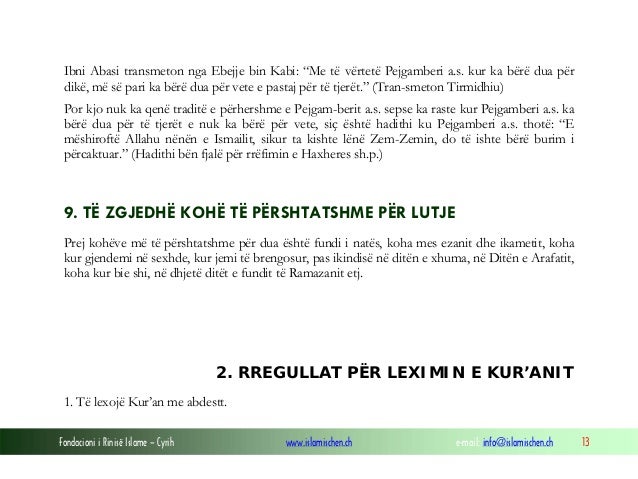 Ibni Abasi transmeton nga Ebejje bin Kabi: “Me të vërtetë Pejgamberi a.s. kur ka bërë dua për dikë, më së pari ka bërë dua për vete e pastaj për të tjerët.” (Tran-smeton Tirmidhiu)

Por kjo nuk ka qenë traditë e përhershme e Pejgam-berit a.s. sepse ka raste kur Pejgamberi a.s. ka bërë dua për të tjerët e nuk ka bërë për vete, siç është hadithi ku Pejgamberi a.s. thotë: “E mëshiroftë Allahu nënën e Ismailit, sikur ta kishte lënë Zem-Zemin, do të ishte bërë burim i përcaktuar.” (Hadithi bën fjalë për rrëfimin e Haxheres sh.p.)

9. TË ZGJEDHË KOHË TË PËRSHTATSHME PËR LUTJE

Prej kohëve më të përshtatshme për dua është fundi i natës, koha mes ezanit dhe ikametit, koha kur gjendemi në sexhde, kur jemi të brengosur, pas ikindisë në ditën e xhuma, në Ditën e Arafatit, koha kur bie shi, në dhjetë ditët e fundit të Ramazanit etj.

2. RREGULLAT PËR LEXIMIN E KUR’ANIT

1. Të lexojë Kur’an me abdestt.

Fondacioni i Rinisë Islame – Cyrih www.islamischen.ch email: info@islamischen.ch 13